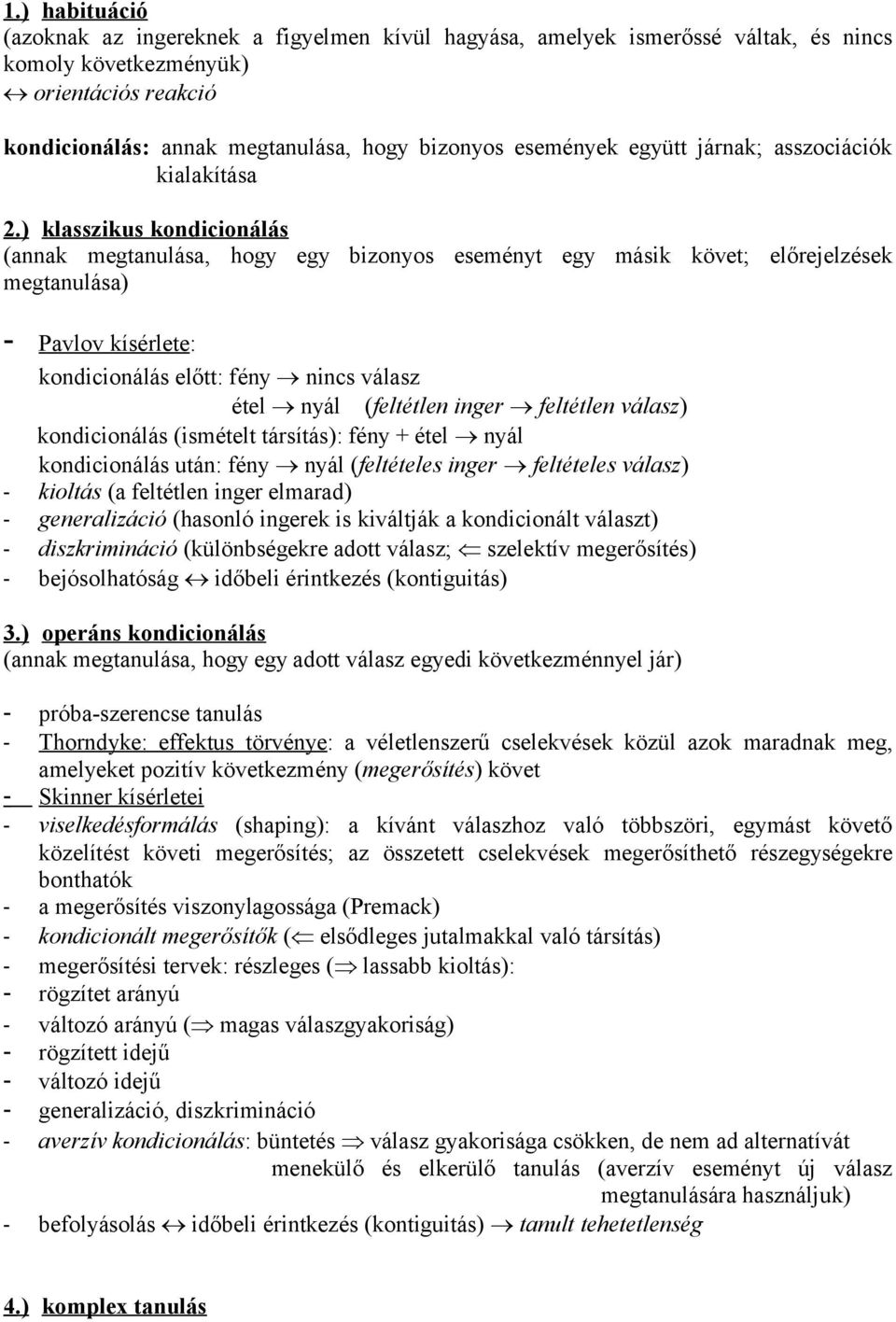 1.) habituáció
(azoknak az ingereknek a figyelmen kívül hagyása, amelyek ismerőssé váltak, és nincs komoly következményük)
$\leftrightarrow$ orientációs reakció

kondicionálás: annak megtanulása, hogy bizonyos események együtt járnak; asszociációk kialakítása

2.) klasszikus kondicionálás
(annak megtanulása, hogy egy bizonyos eseményt egy másik követ; előrejelzések megtanulása)

- Pavlov kísérlete:
kondicionálás előtt: fény $\rightarrow$ nincs válasz
étel $\rightarrow$ nyál (feltétlen inger $\rightarrow$ feltétlen válasz)
kondicionálás (ismételt társítás): fény + étel $\rightarrow$ nyál
kondicionálás után: fény $\rightarrow$ nyál (feltételes inger $\rightarrow$ feltételes válasz)
- kioltás (a feltétlen inger elmarad)
- generalizáció (hasonló ingerek is kiváltják a kondicionált választ)
- diszkrimináció (különbségekre adott válasz; $\Leftarrow$ szelektív megerősítés)
- bejósolhatóság $\leftrightarrow$ időbeli érintkezés (kontiguitás)

3.) operáns kondicionálás
(annak megtanulása, hogy egy adott válasz egyedi következménnyel jár)

- próba-szerencse tanulás
- Thorndyke: effektus törvénye: a véletlenszerű cselekvések közül azok maradnak meg, amelyeket pozitív következmény (megerősítés) követ
- Skinner kísérletei
- viselkedésformálás (shaping): a kívánt válaszhoz való többszöri, egymást követő közelítést követi megerősítés; az összetett cselekvések megerősíthető részegységekre bonthatók
- a megerősítés viszonylagossága (Premack)
- kondicionált megerősítők ($\Leftarrow$ elsődleges jutalmakkal való társítás)
- megerősítési tervek: részleges ($\Rightarrow$ lassabb kioltás):
- rögzítet arányú
- változó arányú ($\Rightarrow$ magas válaszgyakoriság)
- rögzített idejű
- változó idejű
- generalizáció, diszkrimináció
- averzív kondicionálás: büntetés $\Rightarrow$ válasz gyakorisága csökken, de nem ad alternatívát
menekülő és elkerülő tanulás (averzív eseményt új válasz megtanulására használjuk)
- befolyásolás $\leftrightarrow$ időbeli érintkezés (kontiguitás) $\rightarrow$ tanult tehetetlenség

4.) komplex tanulás